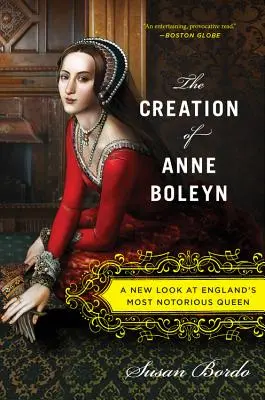 "An entertaining, provocative read."
—BOSTON GLOBE

The
CREATION
of
ANNE
BOLEYN

A NEW LOOK AT ENGLAND'S MOST NOTORIOUS QUEEN

Susan Bordo